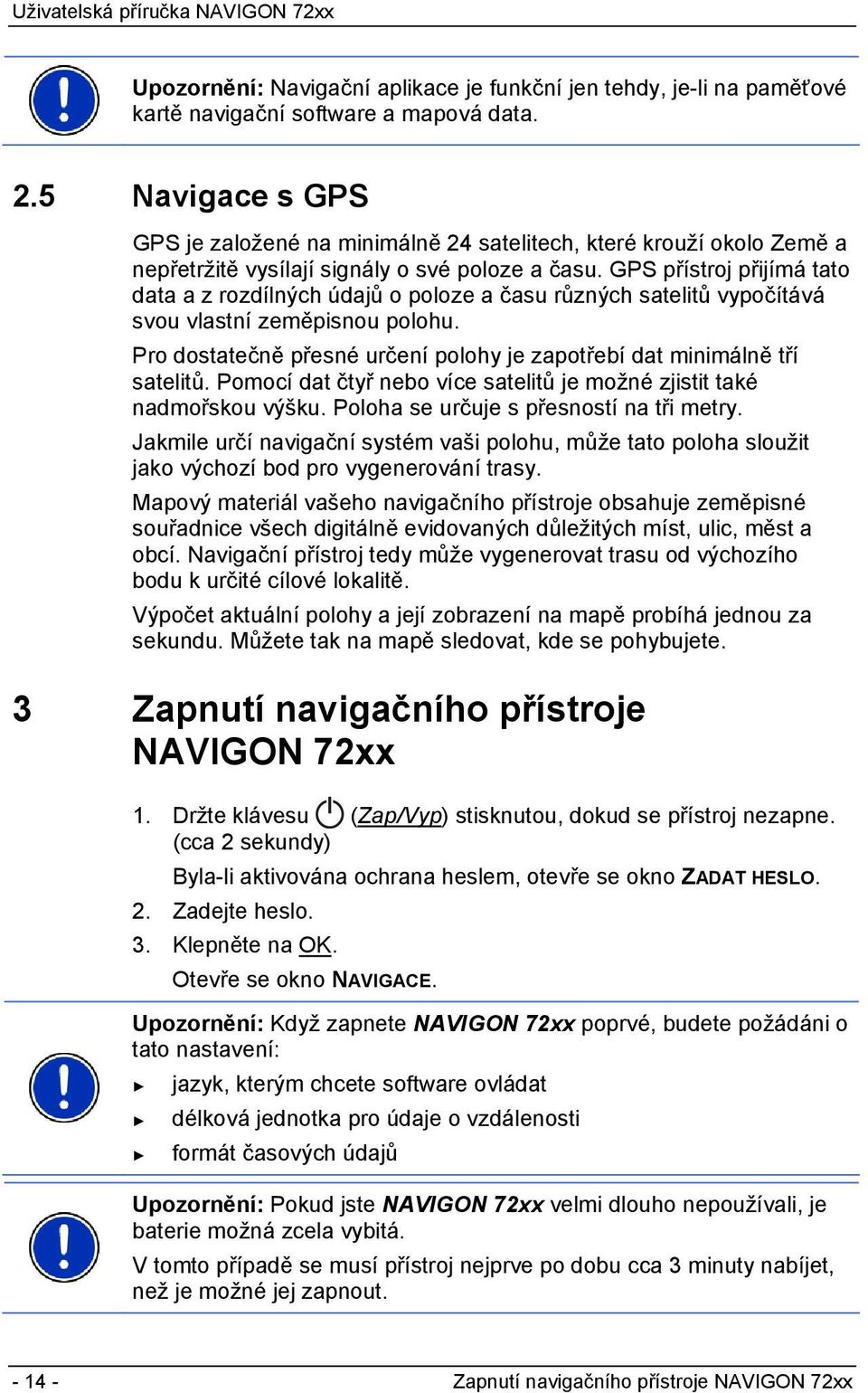 Uživatelská příručka NAVIGON 72xx

Upozornění: Navigační aplikace je funkční jen tehdy, je-li na paměťové kartě navigační software a mapová data.

2.5 Navigace s GPS

GPS je založené na minimálně 24 satelitech, které krouží okolo Země a nepřetržitě vysílají signály o své poloze a času. GPS přístroj přijímá tato data a z rozdílných údajů o poloze a času různých satelitů vypočítává svou vlastní zeměpisnou polohu.

Pro dostatečně přesné určení polohy je zapotřebí dat minimálně tří satelitů. Pomocí dat čtyř nebo více satelitů je možné zjistit také nadmořskou výšku. Poloha se určuje s přesností na tři metry.

Jakmile určí navigační systém vaši polohu, může tato poloha sloužit jako výchozí bod pro vygenerování trasy.

Mapový materiál vašeho navigačního přístroje obsahuje zeměpisné souřadnice všech digitálně evidovaných důležitých míst, ulic, měst a obcí. Navigační přístroj tedy může vygenerovat trasu od výchozího bodu k určité cílové lokalitě.

Výpočet aktuální polohy a její zobrazení na mapě probíhá jednou za sekundu. Můžete tak na mapě sledovat, kde se pohybujete.

3 Zapnutí navigačního přístroje NAVIGON 72xx

1. Držte klávesu (Zap/Vyp) stisknutou, dokud se přístroj nezapne. (cca 2 sekundy)

Byla-li aktivována ochrana heslem, otevře se okno ZADAT HESLO.

2. Zadejte heslo.

3. Klepněte na OK.

Otevře se okno NAVIGACE.

Upozornění: Když zapnete NAVIGON 72xx poprvé, budete požádáni o tato nastavení:

► jazyk, kterým chcete software ovládat

► délková jednotka pro údaje o vzdálenosti

► formát časových údajů

Upozornění: Pokud jste NAVIGON 72xx velmi dlouho nepoužívali, je baterie možná zcela vybitá.

V tomto případě se musí přístroj nejprve po dobu cca 3 minuty nabíjet, než je možné jej zapnout.

- 14 - Zapnutí navigačního přístroje NAVIGON 72xx